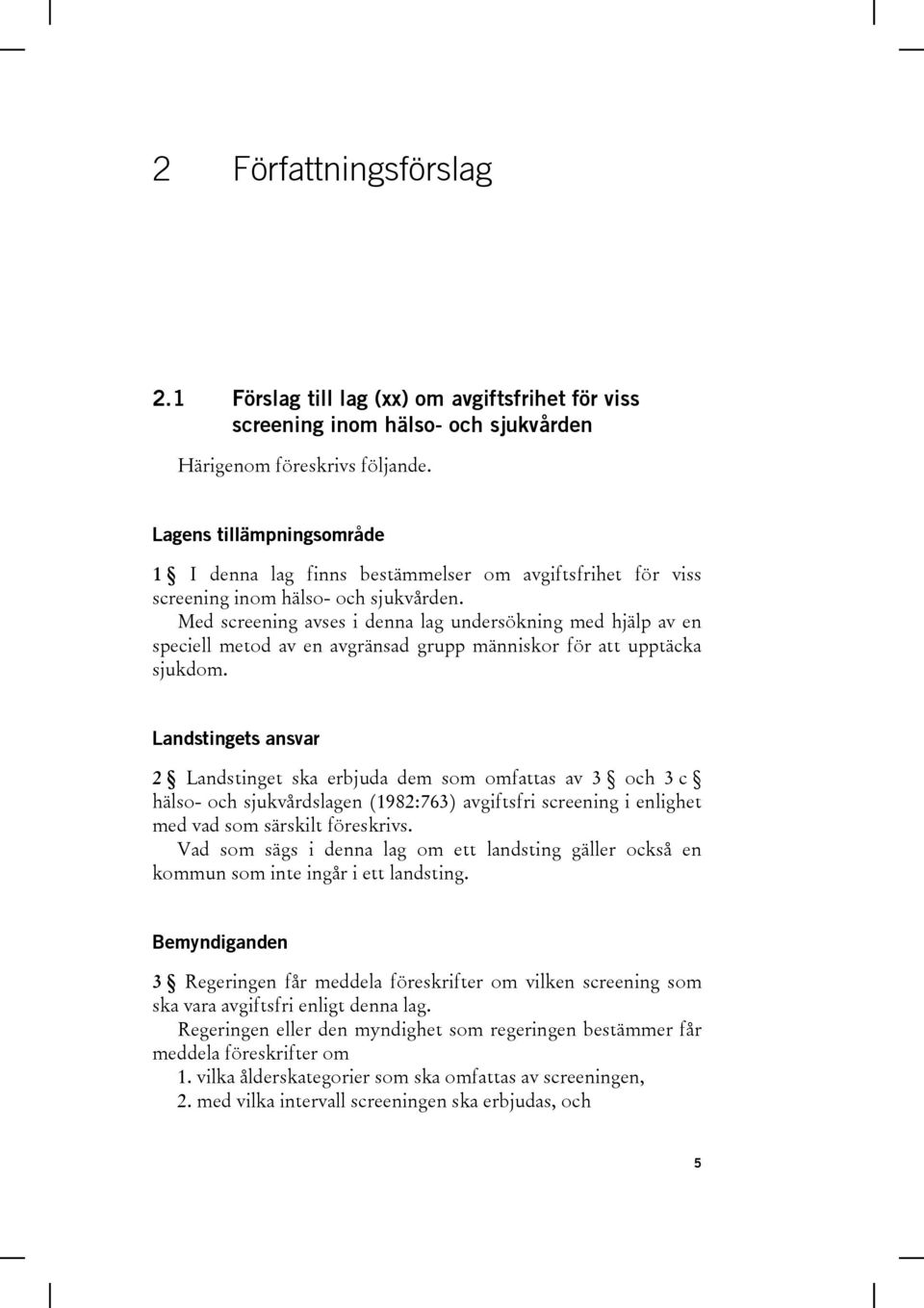 2 Författningsförslag

2.1 Förslag till lag (xx) om avgiftsfrihet för viss screening inom hälso- och sjukvården

Härigenom föreskrivs följande.

Lagens tillämpningsområde

1 § I denna lag finns bestämmelser om avgiftsfrihet för viss screening inom hälso- och sjukvården.

Med screening avses i denna lag undersökning med hjälp av en speciell metod av en avgränsad grupp människor för att upptäcka sjukdom.

Landstingets ansvar

2 § Landstinget ska erbjuda dem som omfattas av 3 § och 3 c § hälso- och sjukvårdslagen (1982:763) avgiftsfri screening i enlighet med vad som särskilt föreskrivs.

Vad som sägs i denna lag om ett landsting gäller också en kommun som inte ingår i ett landsting.

Bemyndiganden

3 § Regeringen får meddela föreskrifter om vilken screening som ska vara avgiftsfri enligt denna lag.

Regeringen eller den myndighet som regeringen bestämmer får meddela föreskrifter om

1. vilka ålderskategorier som ska omfattas av screeningen,

2. med vilka intervall screeningen ska erbjudas, och

5